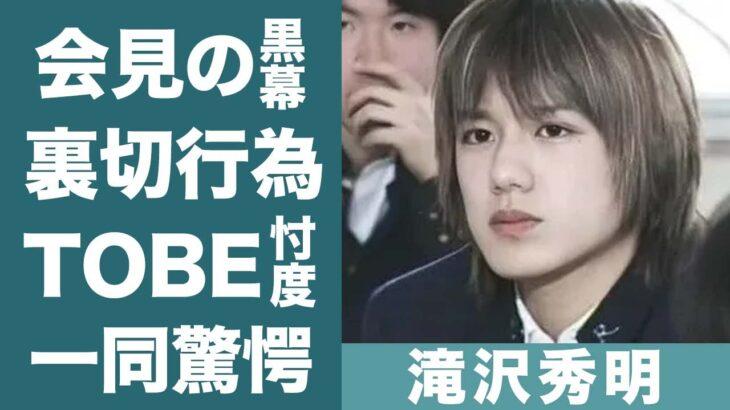 会見の黒幕
裏切行為
TOBE忖度
一同驚愕

滝沢秀明